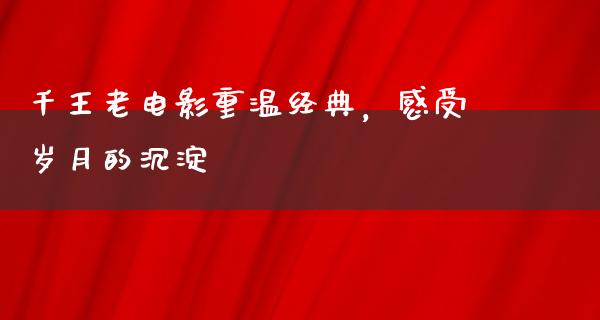 千王老电影重温经典，感受岁月的沉淀